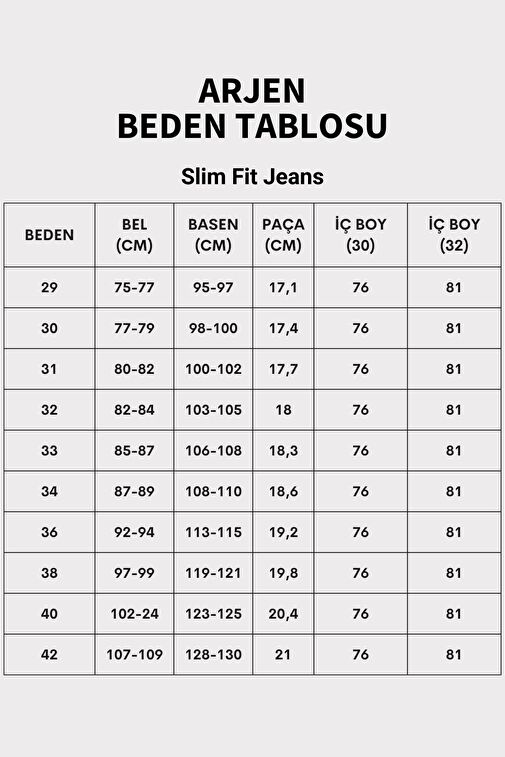 ARJEN
BEDEN TABLOSU

Slim Fit Jeans

| BEDEN | BEL (CM) | BASEN (CM) | PAÇA (CM) | İÇ BOY (30) | İÇ BOY (32) |
|---|---|---|---|---|---|
| 29 | 75-77 | 95-97 | 17,1 | 76 | 81 |
| 30 | 77-79 | 98-100 | 17,4 | 76 | 81 |
| 31 | 80-82 | 100-102 | 17,7 | 76 | 81 |
| 32 | 82-84 | 103-105 | 18 | 76 | 81 |
| 33 | 85-87 | 106-108 | 18,3 | 76 | 81 |
| 34 | 87-89 | 108-110 | 18,6 | 76 | 81 |
| 36 | 92-94 | 113-115 | 19,2 | 76 | 81 |
| 38 | 97-99 | 119-121 | 19,8 | 76 | 81 |
| 40 | 102-24 | 123-125 | 20,4 | 76 | 81 |
| 42 | 107-109 | 128-130 | 21 | 76 | 81 |